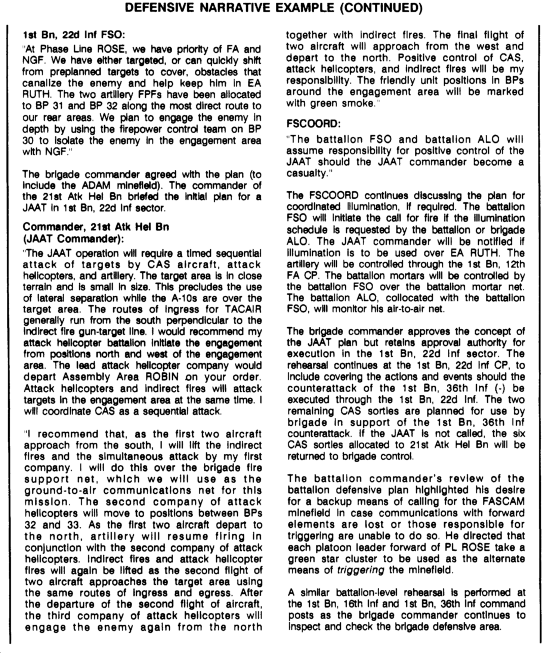 DEFENSIVE NARRATIVE EXAMPLE (CONTINUED)

1st Bn, 22d Inf FSO:

"At Phase Line ROSE, we have priority of FA and NGF. We have either targeted, or can quickly shift from preplanned targets to cover, obstacles that canalize the enemy and help keep him in EA RUTH. The two artillery FPFs have been allocated to BP 31 and BP 32 along the most direct route to our rear areas. We plan to engage the enemy in depth by using the firepower control team on BP 30 to isolate the enemy in the engagement area with NGF."

The brigade commander agreed with the plan (to include the ADAM minefield). The commander of the 21st Atk Hel Bn briefed the initial plan for a JAAT in 1st Bn, 22d Inf sector.

Commander, 21st Atk Hel Bn (JAAT Commander):

"The JAAT operation will require a timed sequential attack of targets by CAS aircraft, attack helicopters, and artillery. The target area is in close terrain and is small in size. This precludes the use of lateral separation while the A-10s are over the target area. The routes of ingress for TACAIR generally run from the south perpendicular to the indirect fire gun-target line. I would recommend my attack helicopter battalion initiate the engagement from positions north and west of the engagement area. The lead attack helicopter company would depart Assembly Area ROBIN on your order. Attack helicopters and indirect fires will attack targets in the engagement area at the same time. I will coordinate CAS as a sequential attack.

"I recommend that, as the first two aircraft approach from the south, I will lift the indirect fires and the simultaneous attack by my first company. I will do this over the brigade fire support net, which we will use as the ground-to-air communications net for this mission. The second company of attack helicopters will move to positions between BPs 32 and 33. As the first two aircraft depart to the north, artillery will resume firing in conjunction with the second company of attack helicopters. Indirect fires and attack helicopter fires will again be lifted as the second flight of two aircraft approaches the target area using the same routes of ingress and egress. After the departure of the second flight of aircraft, the third company of attack helicopters will engage the enemy again from the north together with indirect fires. The final flight of two aircraft will approach from the west and depart to the north. Positive control of CAS, attack helicopters, and indirect fires will be my responsibility. The friendly unit positions in BPs around the engagement area will be marked with green smoke."

FSCOORD:

"The battalion FSO and battalion ALO will assume responsibility for positive control of the JAAT should the JAAT commander become a casualty."

The FSCOORD continues discussing the plan for coordinated illumination, if required. The battalion FSO will initiate the call for fire if the illumination schedule is requested by the battalion or brigade ALO. The JAAT commander will be notified if illumination is to be used over EA RUTH. The artillery will be controlled through the 1st Bn, 12th FA CP. The battalion mortars will be controlled by the battalion FSO over the battalion mortar net. The battalion ALO, collocated with the battalion FSO, will monitor his air-to-air net.

The brigade commander approves the concept of the JAAT plan but retains approval authority for execution in the 1st Bn, 22d Inf sector. The rehearsal continues at the 1st Bn, 22d Inf CP, to include covering the actions and events should the counterattack of the 1st Bn, 36th Inf (-) be executed through the 1st Bn, 22d Inf. The two remaining CAS sorties are planned for use by brigade in support of the 1st Bn, 36th Inf counterattack. If the JAAT is not called, the six CAS sorties allocated to 21st Atk Hel Bn will be returned to brigade control.

The battalion commander's review of the battalion defensive plan highlighted his desire for a backup means of calling for the FASCAM minefield in case communications with forward elements are lost or those responsible for triggering are unable to do so. He directed that each platoon leader forward of PL ROSE take a green star cluster to be used as the alternate means of triggering the minefield.

A similar battalion-level rehearsal is performed at the 1st Bn, 16th Inf and 1st Bn, 36th Inf command posts as the brigade commander continues to inspect and check the brigade defensive area.